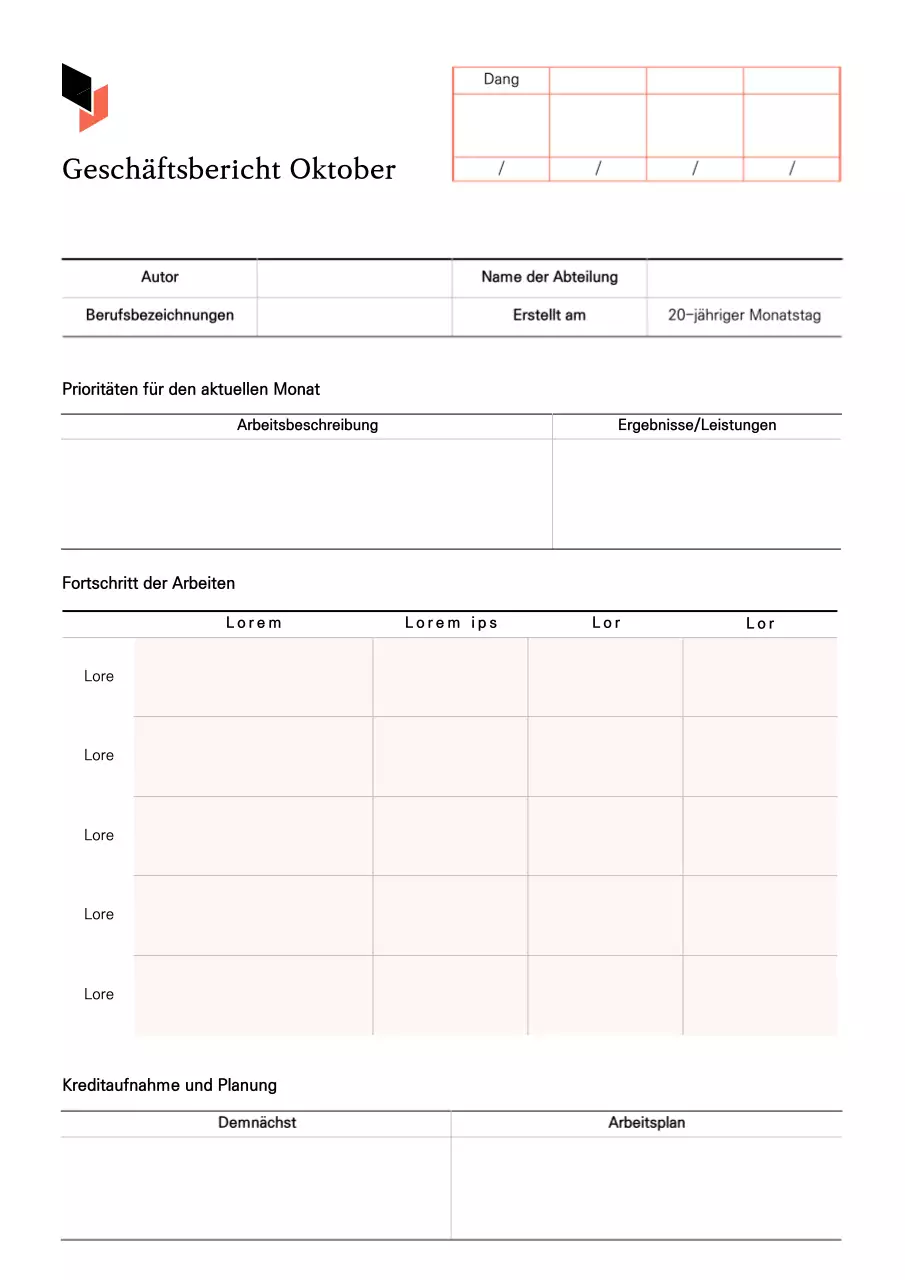 Geschäftsbericht Oktober

| Dang | | | |
|---|---|---|---|
| | | | |
| / | / | / | / |

| Autor | | Name der Abteilung | |
|---|---|---|---|
| Berufsbezeichnungen | | Erstellt am | 20-jähriger Monatstag |

Prioritäten für den aktuellen Monat

| Arbeitsbeschreibung | Ergebnisse/Leistungen |
|---|---|
| | |

Fortschritt der Arbeiten

| | Lorem | Lorem ips | Lor | Lor |
|---|---|---|---|---|
| Lore | | | | |
| Lore | | | | |
| Lore | | | | |
| Lore | | | | |
| Lore | | | | |

Kreditaufnahme und Planung

| Demnächst | Arbeitsplan |
|---|---|
| | |